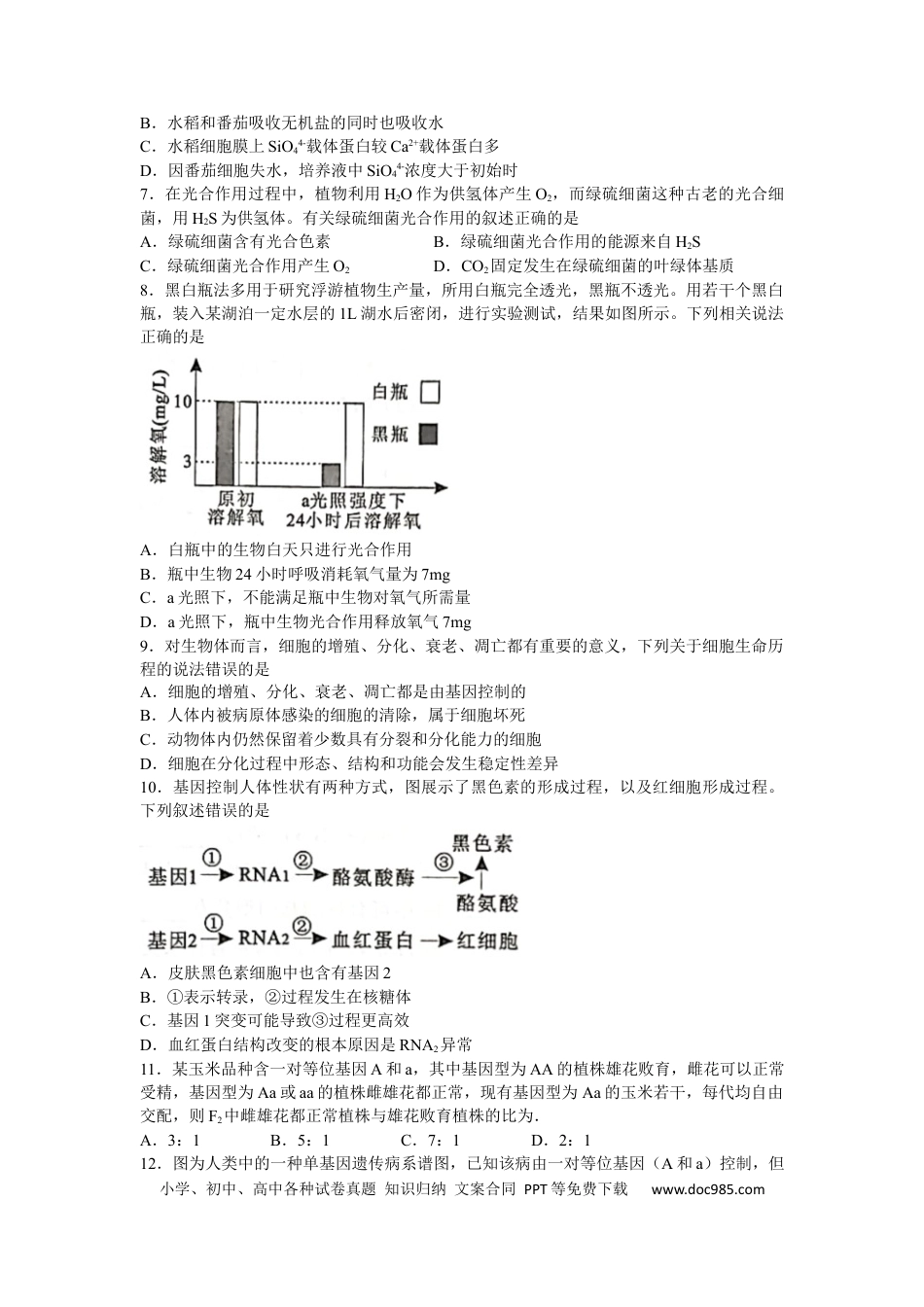 B．水稻和番茄吸收无机盐的同时也吸收水

C．水稻细胞膜上$SiO_4^{4-}$载体蛋白较$Ca^{2+}$载体蛋白多

D．因番茄细胞失水，培养液中$SiO_4^{4-}$浓度大于初始时

7．在光合作用过程中，植物利用$H_2O$作为供氢体产生$O_2$，而绿硫细菌这种古老的光合细菌，用$H_2S$为供氢体。有关绿硫细菌光合作用的叙述正确的是

A．绿硫细菌含有光合色素 B．绿硫细菌光合作用的能源来自$H_2S$

C．绿硫细菌光合作用产生$O_2$ D．$CO_2$固定发生在绿硫细菌的叶绿体基质

8．黑白瓶法多用于研究浮游植物生产量，所用白瓶完全透光，黑瓶不透光。用若干个黑白瓶，装入某湖泊一定水层的1L湖水后密闭，进行实验测试，结果如图所示。下列相关说法正确的是

溶解氧(mg/L)
10
3
白瓶
黑瓶
原初溶解氧
a光照强度下24小时后溶解氧

A．白瓶中的生物白天只进行光合作用

B．瓶中生物24小时呼吸消耗氧气量为7mg

C．a光照下，不能满足瓶中生物对氧气所需量

D．a光照下，瓶中生物光合作用释放氧气7mg

9．对生物体而言，细胞的增殖、分化、衰老、凋亡都有重要的意义，下列关于细胞生命历程的说法错误的是

A．细胞的增殖、分化、衰老、凋亡都是由基因控制的

B．人体内被病原体感染的细胞的清除，属于细胞坏死

C．动物体内仍然保留着少数具有分裂和分化能力的细胞

D．细胞在分化过程中形态、结构和功能会发生稳定性差异

10．基因控制人体性状有两种方式，图展示了黑色素的形成过程，以及红细胞形成过程。下列叙述错误的是

基因1 ① RNA1 ② 酪氨酸酶 ③ 黑色素
酪氨酸
基因2 ① RNA2 ② 血红蛋白 红细胞

A．皮肤黑色素细胞中也含有基因2

B．①表示转录，②过程发生在核糖体

C．基因1突变可能导致③过程更高效

D．血红蛋白结构改变的根本原因是$RNA_2$异常

11．某玉米品种含一对等位基因A和a，其中基因型为AA的植株雄花败育，雌花可以正常受精，基因型为Aa或aa的植株雌雄花都正常，现有基因型为Aa的玉米若干，每代均自由交配，则$F_2$中雌雄花都正常植株与雄花败育植株的比为.

A．3：1 B．5：1 C．7：1 D．2：1

12．图为人类中的一种单基因遗传病系谱图，已知该病由一对等位基因（A和a）控制，但

小学、初中、高中各种试卷真题 知识归纳 文案合同 PPT等免费下载 www.doc985.com